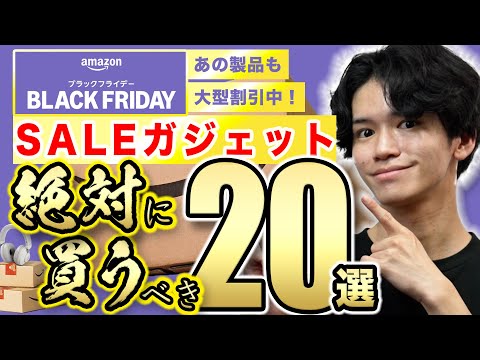 amazon
ブラックフライデー
BLACK FRIDAY

あの製品も
大型割引中！

SALEガジェット

絶対に買うべき20選